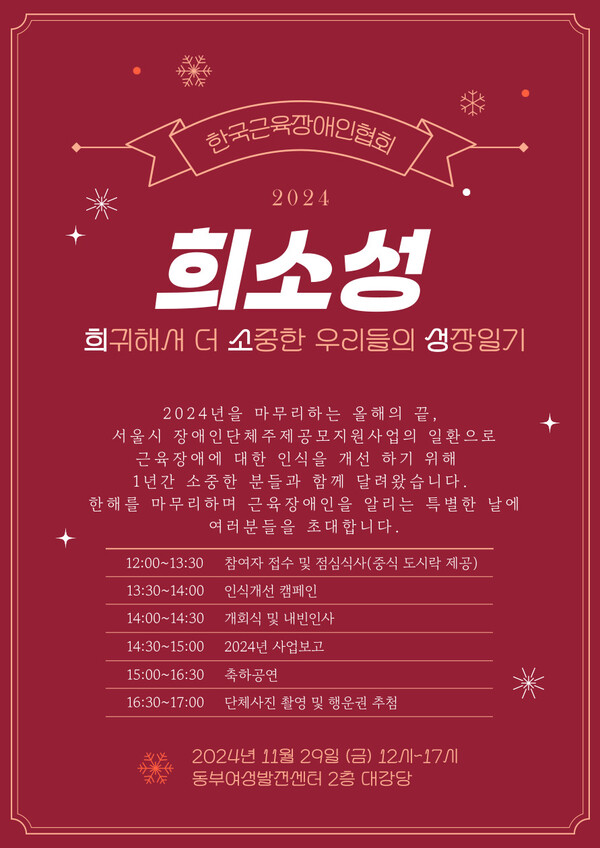 한국근육장애인협회

2024

희소성

희귀해서 더 소중한 우리들의 성장일기

2024년을 마무리하는 올해의 끝,
서울시 장애인단체주제공모지원사업의 일환으로
근육장애에 대한 인식을 개선 하기 위해
1년간 소중한 분들과 함께 달려왔습니다.
한해를 마무리하며 근육장애인을 알리는 특별한 날에
여러분들을 초대합니다.

12:00~13:30 참여자 접수 및 점심식사(중식 도시락 제공)
13:30~14:00 인식개선 캠페인
14:00~14:30 개회식 및 내빈인사
14:30~15:00 2024년 사업보고
15:00~16:30 축하공연
16:30~17:00 단체사진 촬영 및 행운권 추첨

2024년 11월 29일 (금) 12시-17시
동부여성발전센터 2층 대강당